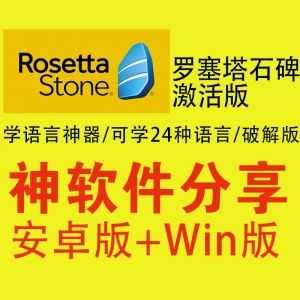 Rosetta Stone

罗塞塔石碑
激活版

学语言神器/可学24种语言/破解版

神软件分享
安卓版+Win版